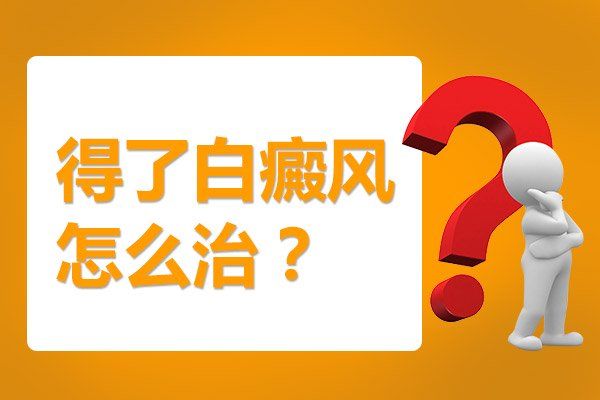 得了白癜风
怎么治？